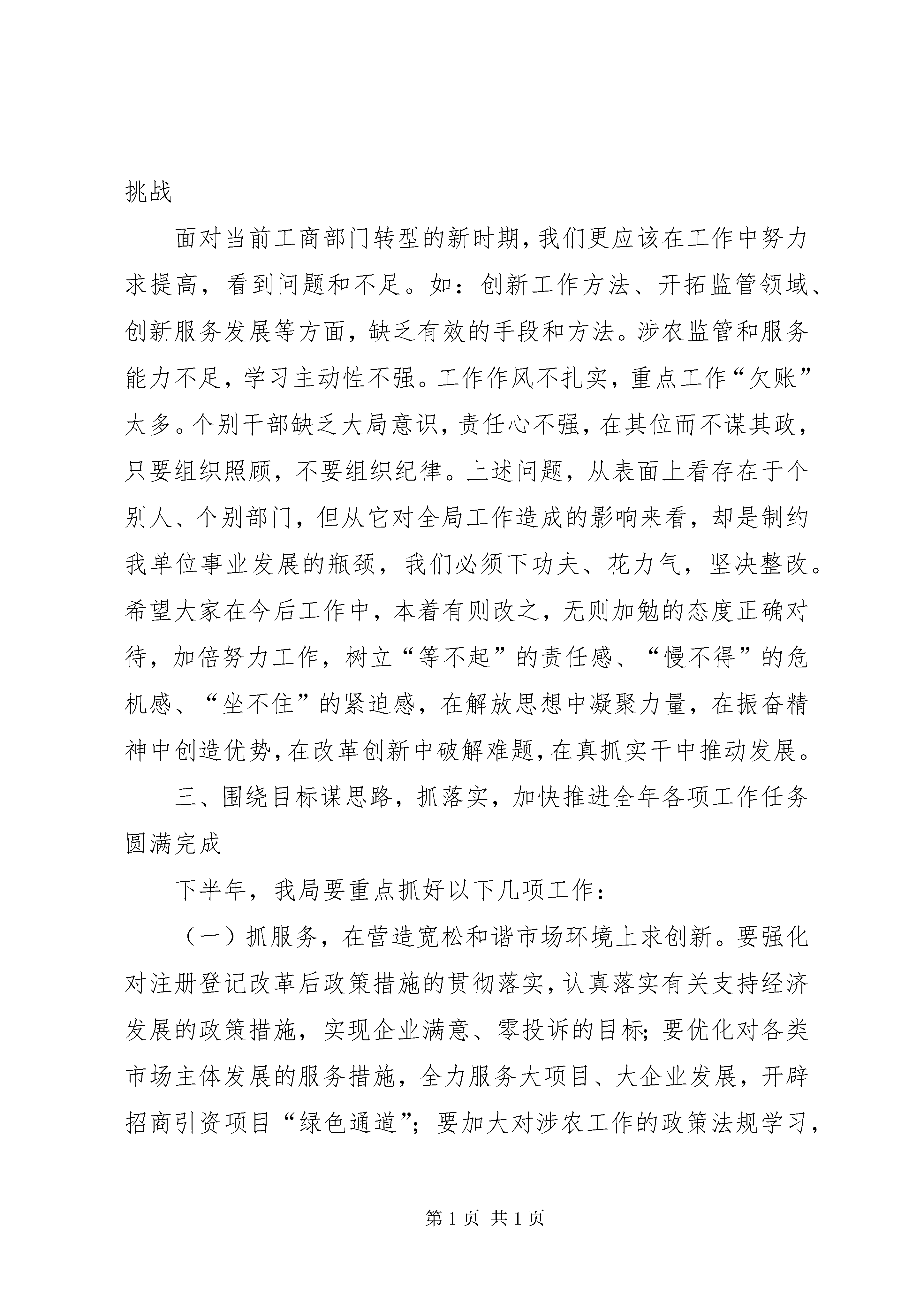 挑战

面对当前工商部门转型的新时期，我们更应该在工作中努力求提高，看到问题和不足。如：创新工作方法、开拓监管领域、创新服务发展等方面，缺乏有效的手段和方法。涉农监管和服务能力不足，学习主动性不强。工作作风不扎实，重点工作“欠账”太多。个别干部缺乏大局意识，责任心不强，在其位而不谋其政，只要组织照顾，不要组织纪律。上述问题，从表面上看存在于个别人、个别部门，但从它对全局工作造成的影响来看，却是制约我单位事业发展的瓶颈，我们必须下功夫、花力气，坚决整改。希望大家在今后工作中，本着有则改之，无则加勉的态度正确对待，加倍努力工作，树立“等不起”的责任感、“慢不得”的危机感、“坐不住”的紧迫感，在解放思想中凝聚力量，在振奋精神中创造优势，在改革创新中破解难题，在真抓实干中推动发展。

三、围绕目标谋思路，抓落实，加快推进全年各项工作任务圆满完成

下半年，我局要重点抓好以下几项工作：

（一）抓服务，在营造宽松和谐市场环境上求创新。要强化对注册登记改革后政策措施的贯彻落实，认真落实有关支持经济发展的政策措施，实现企业满意、零投诉的目标；要优化对各类市场主体发展的服务措施，全力服务大项目、大企业发展，开辟招商引资项目“绿色通道”；要加大对涉农工作的政策法规学习，

第 1 页 共 1 页